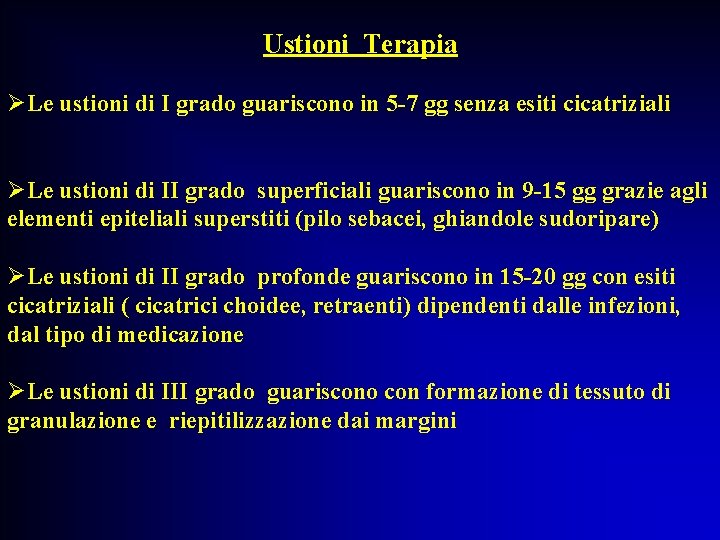 Ustioni Terapia

➢Le ustioni di I grado guariscono in 5-7 gg senza esiti cicatriziali

➢Le ustioni di II grado superficiali guariscono in 9-15 gg grazie agli elementi epiteliali superstiti (pilo sebacei, ghiandole sudoripare)

➢Le ustioni di II grado profonde guariscono in 15-20 gg con esiti cicatriziali ( cicatrici choidee, retraenti) dipendenti dalle infezioni, dal tipo di medicazione

➢Le ustioni di III grado guariscono con formazione di tessuto di granulazione e riepitilizzazione dai margini